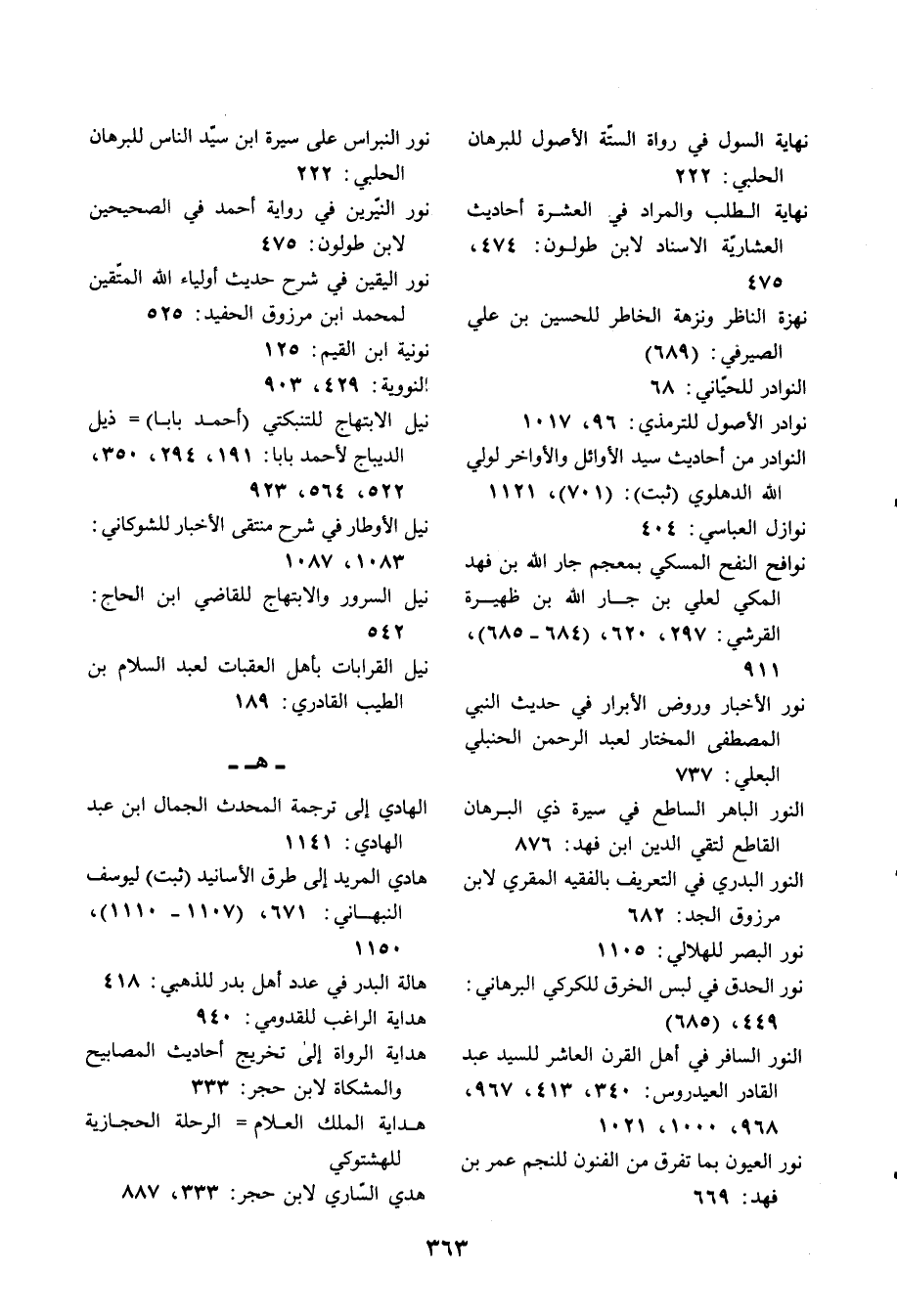 نهاية السول في رواة الستّة الأصول للبرهان الحلبي: ٢٢٢
نهاية الطلب والمراد في العشرة أحاديث العشاريّة الاسناد لابن طولون: ٤٧٤، ٤٧٥
نهزة الناظر ونزهة الخاطر للحسين بن علي الصيرفي: (٦٨٩)
النوادر للحيّاني: ٦٨
نوادر الأصول للترمذي: ٩٦، ١٠١٧
النوادر من أحاديث سيد الأوائل والأواخر لولي الله الدهلوي (ثبت): (٧٠١)، ١١٢١
نوازل العباسي: ٤٠٤
نوافح النفح المسكي بمعجم جار الله بن فهد المكي لعلي بن جار الله بن ظهيرة القرشي: ٢٩٧، ٦٢٠، (٦٨٤ - ٦٨٥)، ٩١١
نور الأخبار وروض الأبرار في حديث النبي المصطفى المختار لعبد الرحمن الحنبلي البعلي: ٧٣٧
النور الباهر الساطع في سيرة ذي البرهان القاطع لتقي الدين ابن فهد: ٨٧٦
النور البدري في التعريف بالفقيه المقري لابن مرزوق الجد: ٦٨٢
نور البصر للهلالي: ١١٠٥
نور الحدق في لبس الخرق للكركي البرهاني: ٤٤٩، (٦٨٥)
النور السافر في أهل القرن العاشر للسيد عبد القادر العيدروس: ٣٤٠، ٤١٣، ٩٦٧، ٩٦٨، ١٠٠٠، ١٠٢١
نور العيون بما تفرق من الفنون للنجم عمر بن فهد: ٦٦٩

نور النبراس على سيرة ابن سيّد الناس للبرهان الحلبي: ٢٢٢
نور النيّرين في رواية أحمد في الصحيحين لابن طولون: ٤٧٥
نور اليقين في شرح حديث أولياء الله المتّقين لمحمد ابن مرزوق الحفيد: ٥٢٥
نونية ابن القيم: ١٢٥
النووية: ٤٢٩، ٩٠٣
نيل الابتهاج للتنبكتي (أحمد بابا) = ذيل الديباج لأحمد بابا: ١٩١، ٢٩٤، ٣٥٠، ٥٢٢، ٥٦٤، ٩٢٣
نيل الأوطار في شرح منتقى الأخبار للشوكاني: ١٠٨٣، ١٠٨٧
نيل السرور والابتهاج للقاضي ابن الحاج: ٥٤٢
نيل القرابات بأهل العقبات لعبد السلام بن الطيب القادري: ١٨٩

- هـ -

الهادي إلى ترجمة المحدث الجمال ابن عبد الهادي: ١١٤١
هادي المريد إلى طرق الأسانيد (ثبت) ليوسف النبهاني: ٦٧١، (١١٠٧ - ١١١٠)، ١١٥٠
هالة البدر في عدد أهل بدر للذهبي: ٤١٨
هداية الراغب للقدومي: ٩٤٠
هداية الرواة إلىٰ تخريج أحاديث المصابيح والمشكاة لابن حجر: ٣٣٣
هداية الملك العلام = الرحلة الحجازية للهشتوكي
هدي السّاري لابن حجر: ٣٣٣، ٨٨٧

٣٦٣